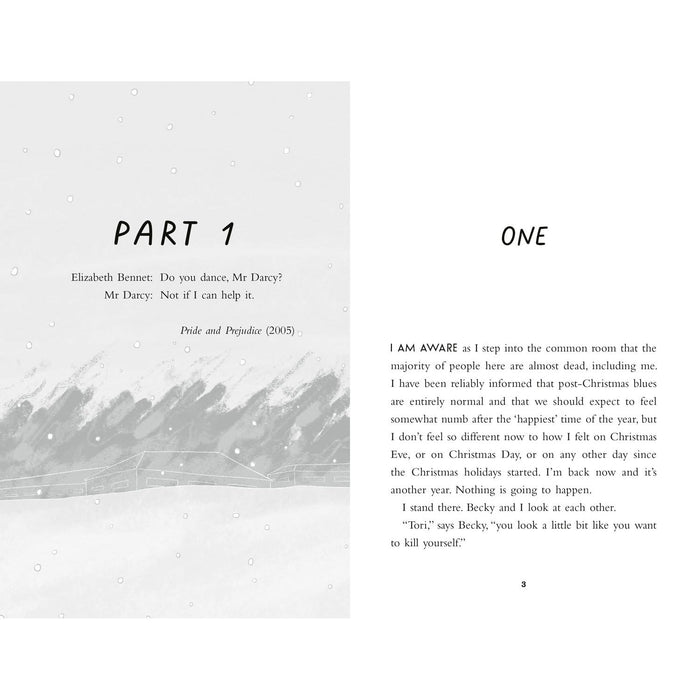 PART 1

Elizabeth Bennet: Do you dance, Mr Darcy?
Mr Darcy: Not if I can help it.

Pride and Prejudice (2005)

ONE

I AM AWARE as I step into the common room that the majority of people here are almost dead, including me. I have been reliably informed that post-Christmas blues are entirely normal and that we should expect to feel somewhat numb after the 'happiest' time of the year, but I don't feel so different now to how I felt on Christmas Eve, or on Christmas Day, or on any other day since the Christmas holidays started. I'm back now and it's another year. Nothing is going to happen.

I stand there. Becky and I look at each other.

"Tori," says Becky, "you look a little bit like you want to kill yourself."

3